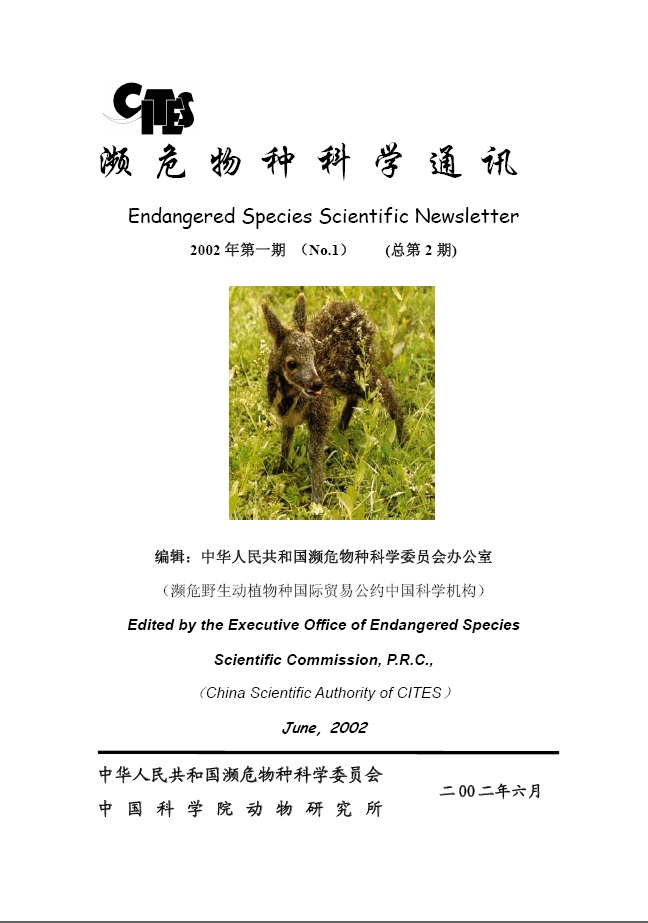 CITES

濒危物种科学通讯

Endangered Species Scientific Newsletter

2002 年第一期 （No.1） （总第 2 期）

编辑：中华人民共和国濒危物种科学委员会办公室

（濒危野生动植物种国际贸易公约中国科学机构）

Edited by the Executive Office of Endangered Species Scientific Commission, P.R.C.,

（China Scientific Authority of CITES）

June, 2002

中华人民共和国濒危物种科学委员会
中国科学院动物研究所

二00二年六月